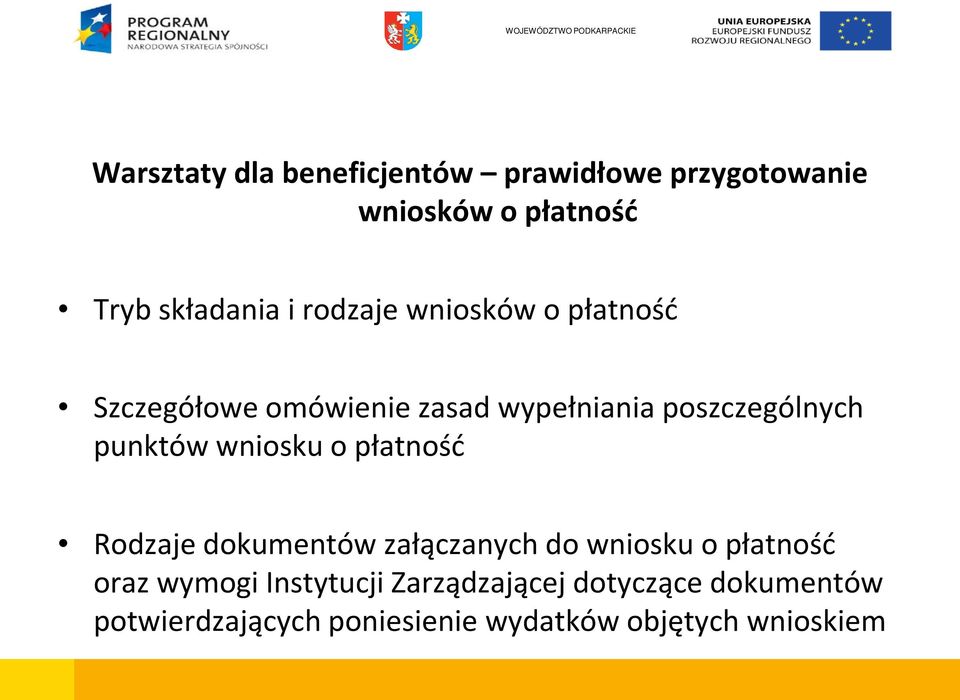 PROGRAM REGIONALNY
NARODOWA STRATEGIA SPÓJNOŚCI

WOJEWÓDZTWO PODKARPACKIE

UNIA EUROPEJSKA
EUROPEJSKI FUNDUSZ
ROZWOJU REGIONALNEGO

Warsztaty dla beneficjentów – prawidłowe przygotowanie wniosków o płatność

• Tryb składania i rodzaje wniosków o płatność

• Szczegółowe omówienie zasad wypełniania poszczególnych punktów wniosku o płatność

• Rodzaje dokumentów załączanych do wniosku o płatność oraz wymogi Instytucji Zarządzającej dotyczące dokumentów potwierdzających poniesienie wydatków objętych wnioskiem